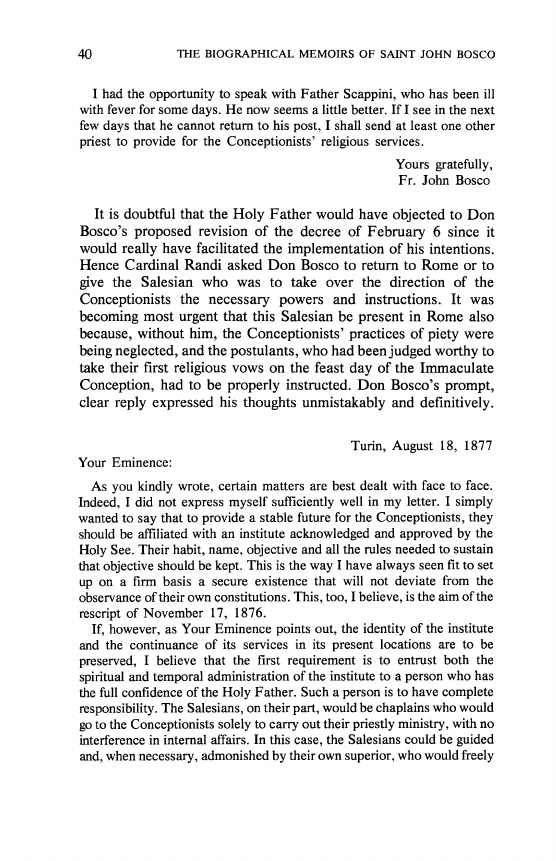 40 THE BIOGRAPHICAL MEMOIRS OF SAINT JOHN BOSCO

I had the opportunity to speak with Father Scappini, who has been ill with fever for some days. He now seems a little better. If I see in the next few days that he cannot return to his post, I shall send at least one other priest to provide for the Conceptionists' religious services.

Yours gratefully,
Fr. John Bosco

It is doubtful that the Holy Father would have objected to Don Bosco's proposed revision of the decree of February 6 since it would really have facilitated the implementation of his intentions. Hence Cardinal Randi asked Don Bosco to return to Rome or to give the Salesian who was to take over the direction of the Conceptionists the necessary powers and instructions. It was becoming most urgent that this Salesian be present in Rome also because, without him, the Conceptionists' practices of piety were being neglected, and the postulants, who had been judged worthy to take their first religious vows on the feast day of the Immaculate Conception, had to be properly instructed. Don Bosco's prompt, clear reply expressed his thoughts unmistakably and definitively.

Turin, August 18, 1877

Your Eminence:

As you kindly wrote, certain matters are best dealt with face to face. Indeed, I did not express myself sufficiently well in my letter. I simply wanted to say that to provide a stable future for the Conceptionists, they should be affiliated with an institute acknowledged and approved by the Holy See. Their habit, name, objective and all the rules needed to sustain that objective should be kept. This is the way I have always seen fit to set up on a firm basis a secure existence that will not deviate from the observance of their own constitutions. This, too, I believe, is the aim of the rescript of November 17, 1876.

If, however, as Your Eminence points out, the identity of the institute and the continuance of its services in its present locations are to be preserved, I believe that the first requirement is to entrust both the spiritual and temporal administration of the institute to a person who has the full confidence of the Holy Father. Such a person is to have complete responsibility. The Salesians, on their part, would be chaplains who would go to the Conceptionists solely to carry out their priestly ministry, with no interference in internal affairs. In this case, the Salesians could be guided and, when necessary, admonished by their own superior, who would freely